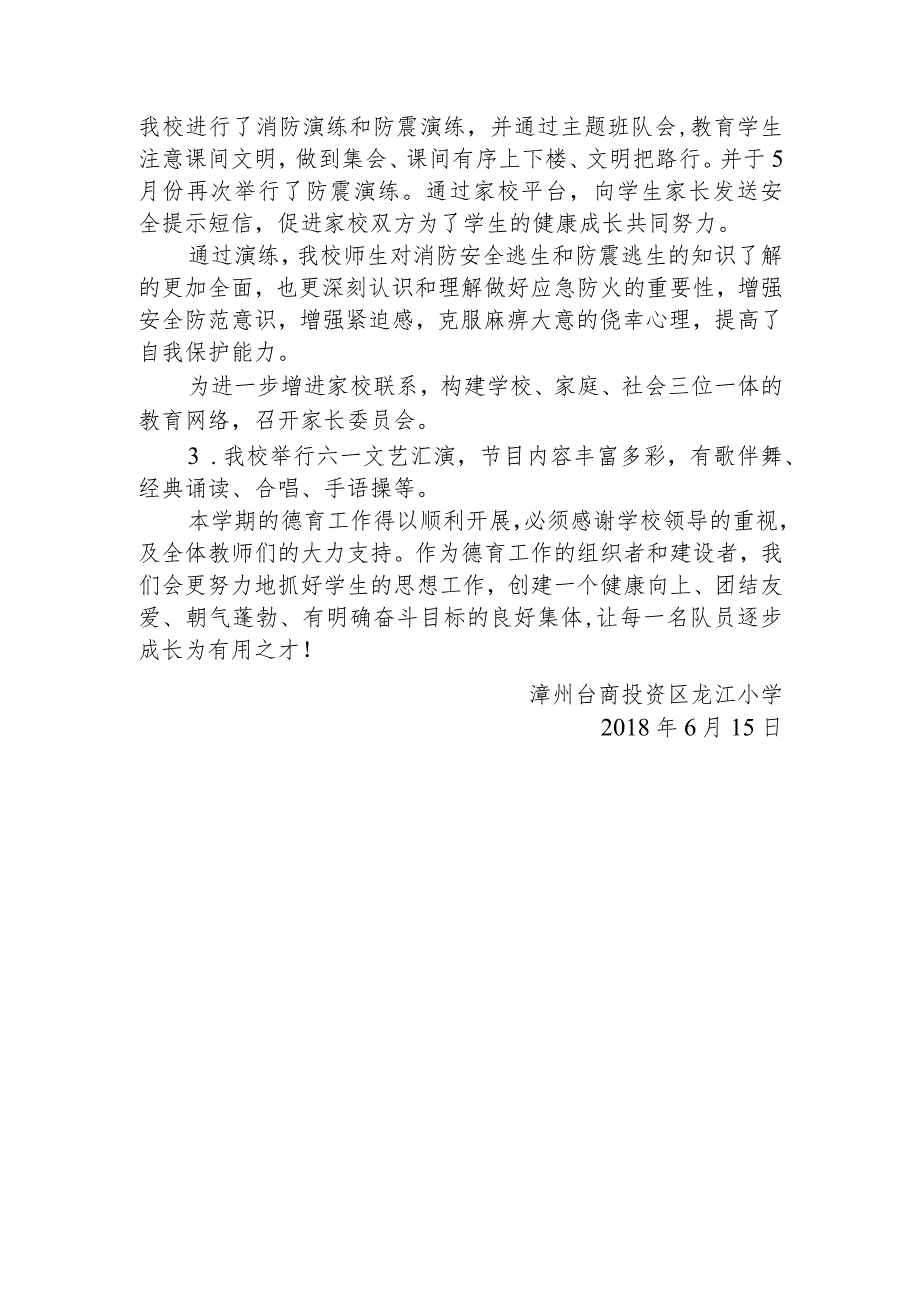 我校进行了消防演练和防震演练，并通过主题班队会，教育学生注意课间文明，做到集会、课间有序上下楼、文明把路行。并于5月份再次举行了防震演练。通过家校平台，向学生家长发送安全提示短信，促进家校双方为了学生的健康成长共同努力。

通过演练，我校师生对消防安全逃生和防震逃生的知识了解的更加全面，也更深刻认识和理解做好应急防火的重要性，增强安全防范意识，增强紧迫感，克服麻痹大意的侥幸心理，提高了自我保护能力。

为进一步增进家校联系，构建学校、家庭、社会三位一体的教育网络，召开家长委员会。

3．我校举行六一文艺汇演，节目内容丰富多彩，有歌伴舞、经典诵读、合唱、手语操等。

本学期的德育工作得以顺利开展，必须感谢学校领导的重视，及全体教师们的大力支持。作为德育工作的组织者和建设者，我们会更努力地抓好学生的思想工作，创建一个健康向上、团结友爱、朝气蓬勃、有明确奋斗目标的良好集体，让每一名队员逐步成长为有用之才！

漳州台商投资区龙江小学
2018年6月15日